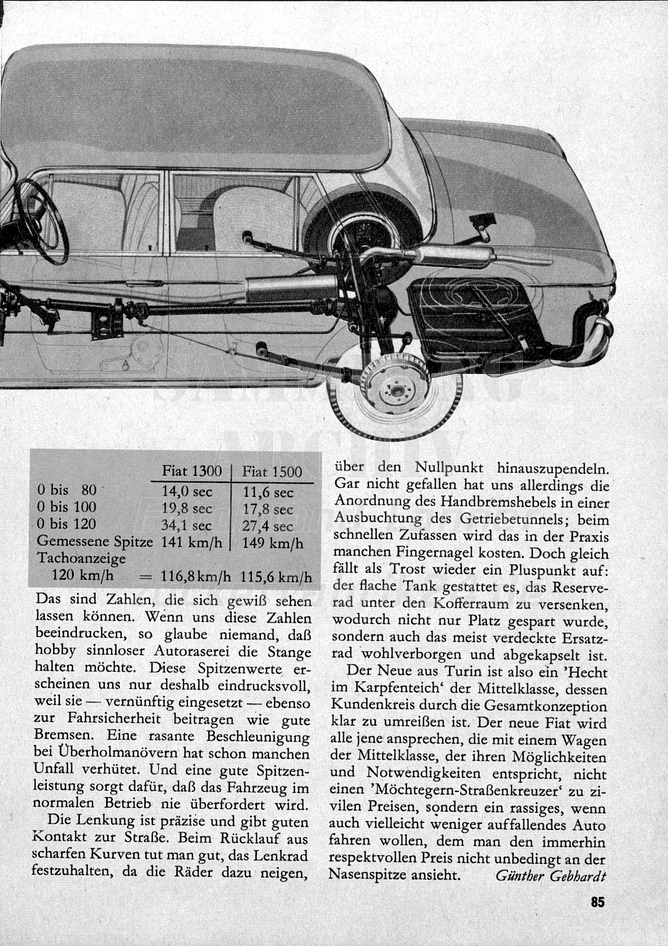 | | Fiat 1300 | Fiat 1500 |
|---|---|---|
| 0 bis 80 | 14,0 sec | 11,6 sec |
| 0 bis 100 | 19,8 sec | 17,8 sec |
| 0 bis 120 | 34,1 sec | 27,4 sec |
| Gemessene Spitze | 141 km/h | 149 km/h |
| Tachoanzeige 120 km/h = | 116,8 km/h | 115,6 km/h |

Das sind Zahlen, die sich gewiß sehen lassen können. Wenn uns diese Zahlen beeindrucken, so glaube niemand, daß hobby sinnloser Autoraserei die Stange halten möchte. Diese Spitzenwerte erscheinen uns nur deshalb eindrucksvoll, weil sie — vernünftig eingesetzt — ebenso zur Fahrsicherheit beitragen wie gute Bremsen. Eine rasante Beschleunigung bei Überholmanövern hat schon manchen Unfall verhütet. Und eine gute Spitzenleistung sorgt dafür, daß das Fahrzeug im normalen Betrieb nie überfordert wird.

Die Lenkung ist präzise und gibt guten Kontakt zur Straße. Beim Rücklauf aus scharfen Kurven tut man gut, das Lenkrad festzuhalten, da die Räder dazu neigen, über den Nullpunkt hinauszupendeln. Gar nicht gefallen hat uns allerdings die Anordnung des Handbremshebels in einer Ausbuchtung des Getriebetunnels; beim schnellen Zufassen wird das in der Praxis manchen Fingernagel kosten. Doch gleich fällt als Trost wieder ein Pluspunkt auf: der flache Tank gestattet es, das Reserverad unter den Kofferraum zu versenken, wodurch nicht nur Platz gespart wurde, sondern auch das meist verdeckte Ersatzrad wohlverborgen und abgekapselt ist.

Der Neue aus Turin ist also ein 'Hecht im Karpfenteich' der Mittelklasse, dessen Kundenkreis durch die Gesamtkonzeption klar zu umreißen ist. Der neue Fiat wird alle jene ansprechen, die mit einem Wagen der Mittelklasse, der ihren Möglichkeiten und Notwendigkeiten entspricht, nicht einen 'Möchtegern-Straßenkreuzer' zu zivilen Preisen, sondern ein rassiges, wenn auch vielleicht weniger auffallendes Auto fahren wollen, dem man den immerhin respektvollen Preis nicht unbedingt an der Nasenspitze ansieht. Günther Gebhardt

85